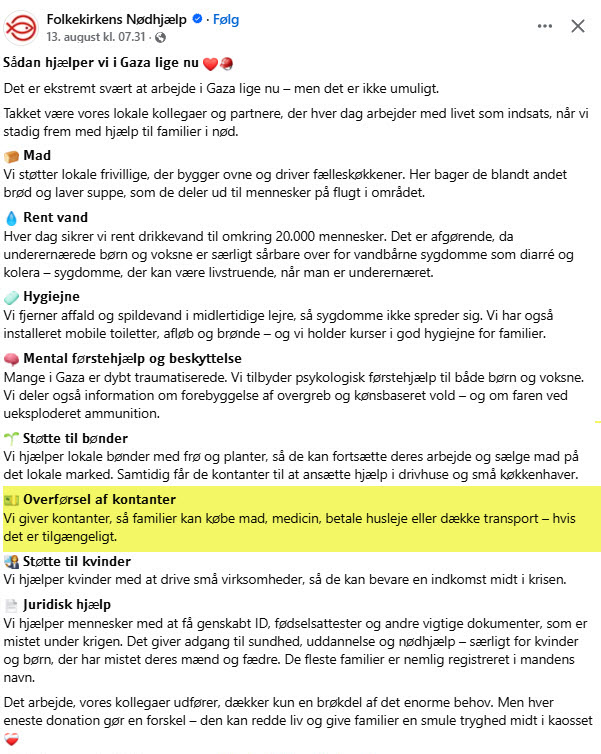 Folkekirkens Nødhjælp · Følg
13. august kl. 07.31 ·

Sådan hjælper vi i Gaza lige nu

Det er ekstremt svært at arbejde i Gaza lige nu – men det er ikke umuligt.

Takket være vores lokale kollegaer og partnere, der hver dag arbejder med livet som indsats, når vi stadig frem med hjælp til familier i nød.

Mad
Vi støtter lokale frivillige, der bygger ovne og driver fælleskøkkener. Her bager de blandt andet brød og laver suppe, som de deler ud til mennesker på flugt i området.

Rent vand
Hver dag sikrer vi rent drikkevand til omkring 20.000 mennesker. Det er afgørende, da underernærede børn og voksne er særligt sårbare over for vandbårne sygdomme som diarré og kolera – sygdomme, der kan være livstruende, når man er underernæret.

Hygiejne
Vi fjerner affald og spildevand i midlertidige lejre, så sygdomme ikke spreder sig. Vi har også installeret mobile toiletter, afløb og brønde – og vi holder kurser i god hygiejne for familier.

Mental førstehjælp og beskyttelse
Mange i Gaza er dybt traumatiserede. Vi tilbyder psykologisk førstehjælp til både børn og voksne. Vi deler også information om forebyggelse af overgreb og kønsbaseret vold – og om faren ved ueksploderet ammunition.

Støtte til bønder
Vi hjælper lokale bønder med frø og planter, så de kan fortsætte deres arbejde og sælge mad på det lokale marked. Samtidig får de kontanter til at ansætte hjælp i drivhuse og små køkkenhaver.

Overførsel af kontanter
Vi giver kontanter, så familier kan købe mad, medicin, betale husleje eller dække transport – hvis det er tilgængeligt.

Støtte til kvinder
Vi hjælper kvinder med at drive små virksomheder, så de kan bevare en indkomst midt i krisen.

Juridisk hjælp
Vi hjælper mennesker med at få genskabt ID, fødselsattester og andre vigtige dokumenter, som er mistet under krigen. Det giver adgang til sundhed, uddannelse og nødhjælp – særligt for kvinder og børn, der har mistet deres mænd og fædre. De fleste familier er nemlig registreret i mandens navn.

Det arbejde, vores kollegaer udfører, dækker kun en brøkdel af det enorme behov. Men hver eneste donation gør en forskel – den kan redde liv og give familier en smule tryghed midt i kaosset